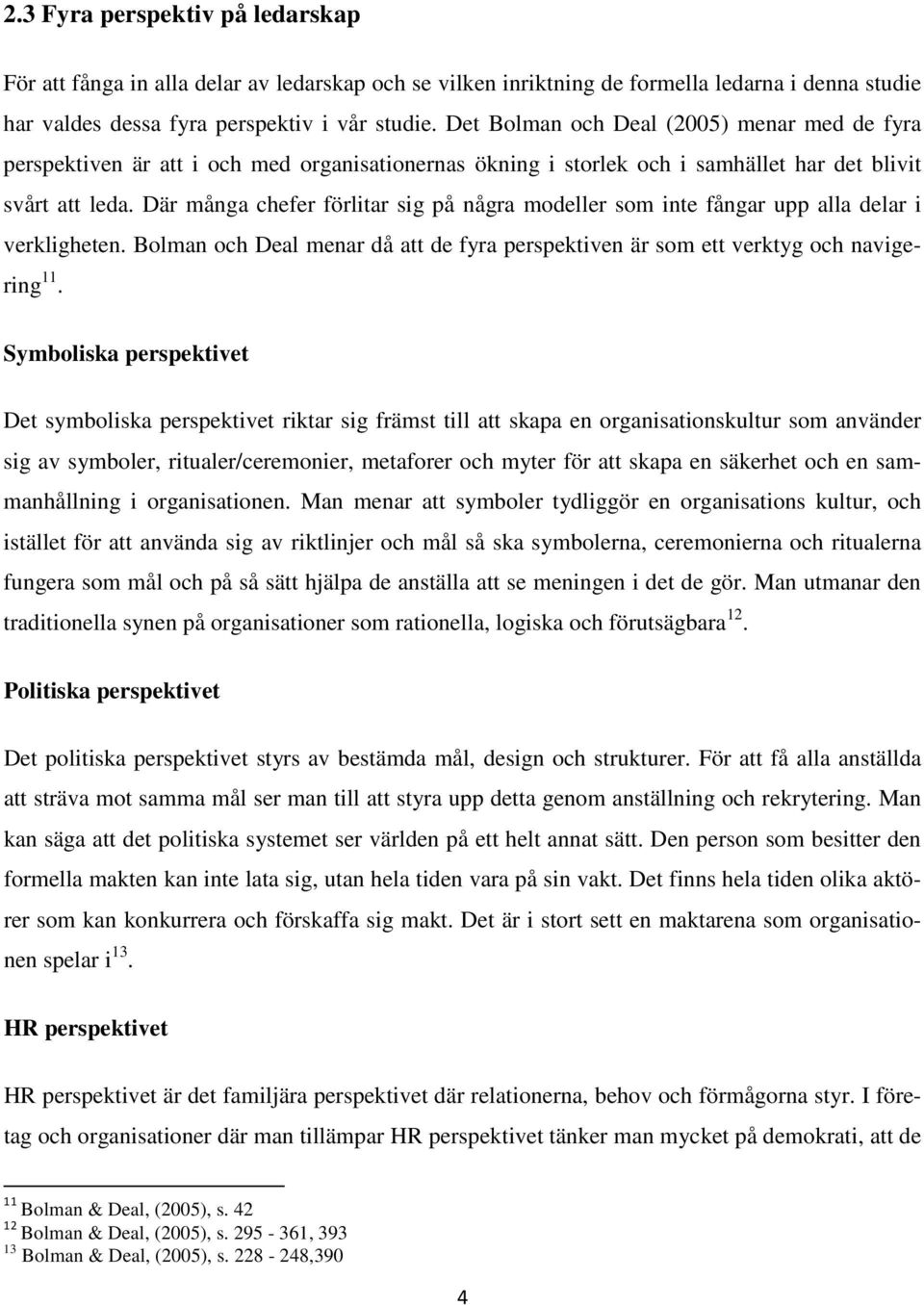 2.3 Fyra perspektiv på ledarskap

För att fånga in alla delar av ledarskap och se vilken inriktning de formella ledarna i denna studie har valdes dessa fyra perspektiv i vår studie. Det Bolman och Deal (2005) menar med de fyra perspektiven är att i och med organisationernas ökning i storlek och i samhället har det blivit svårt att leda. Där många chefer förlitar sig på några modeller som inte fångar upp alla delar i verkligheten. Bolman och Deal menar då att de fyra perspektiven är som ett verktyg och navigering$^{11}$.

Symboliska perspektivet

Det symboliska perspektivet riktar sig främst till att skapa en organisationskultur som använder sig av symboler, ritualer/ceremonier, metaforer och myter för att skapa en säkerhet och en sammanhållning i organisationen. Man menar att symboler tydliggör en organisations kultur, och istället för att använda sig av riktlinjer och mål så ska symbolerna, ceremonierna och ritualerna fungera som mål och på så sätt hjälpa de anställa att se meningen i det de gör. Man utmanar den traditionella synen på organisationer som rationella, logiska och förutsägbara$^{12}$.

Politiska perspektivet

Det politiska perspektivet styrs av bestämda mål, design och strukturer. För att få alla anställda att sträva mot samma mål ser man till att styra upp detta genom anställning och rekrytering. Man kan säga att det politiska systemet ser världen på ett helt annat sätt. Den person som besitter den formella makten kan inte lata sig, utan hela tiden vara på sin vakt. Det finns hela tiden olika aktörer som kan konkurrera och förskaffa sig makt. Det är i stort sett en maktarena som organisationen spelar i$^{13}$.

HR perspektivet

HR perspektivet är det familjära perspektivet där relationerna, behov och förmågorna styr. I företag och organisationer där man tillämpar HR perspektivet tänker man mycket på demokrati, att de

$^{11}$ Bolman & Deal, (2005), s. 42
$^{12}$ Bolman & Deal, (2005), s. 295 - 361, 393
$^{13}$ Bolman & Deal, (2005), s. 228 - 248,390

4